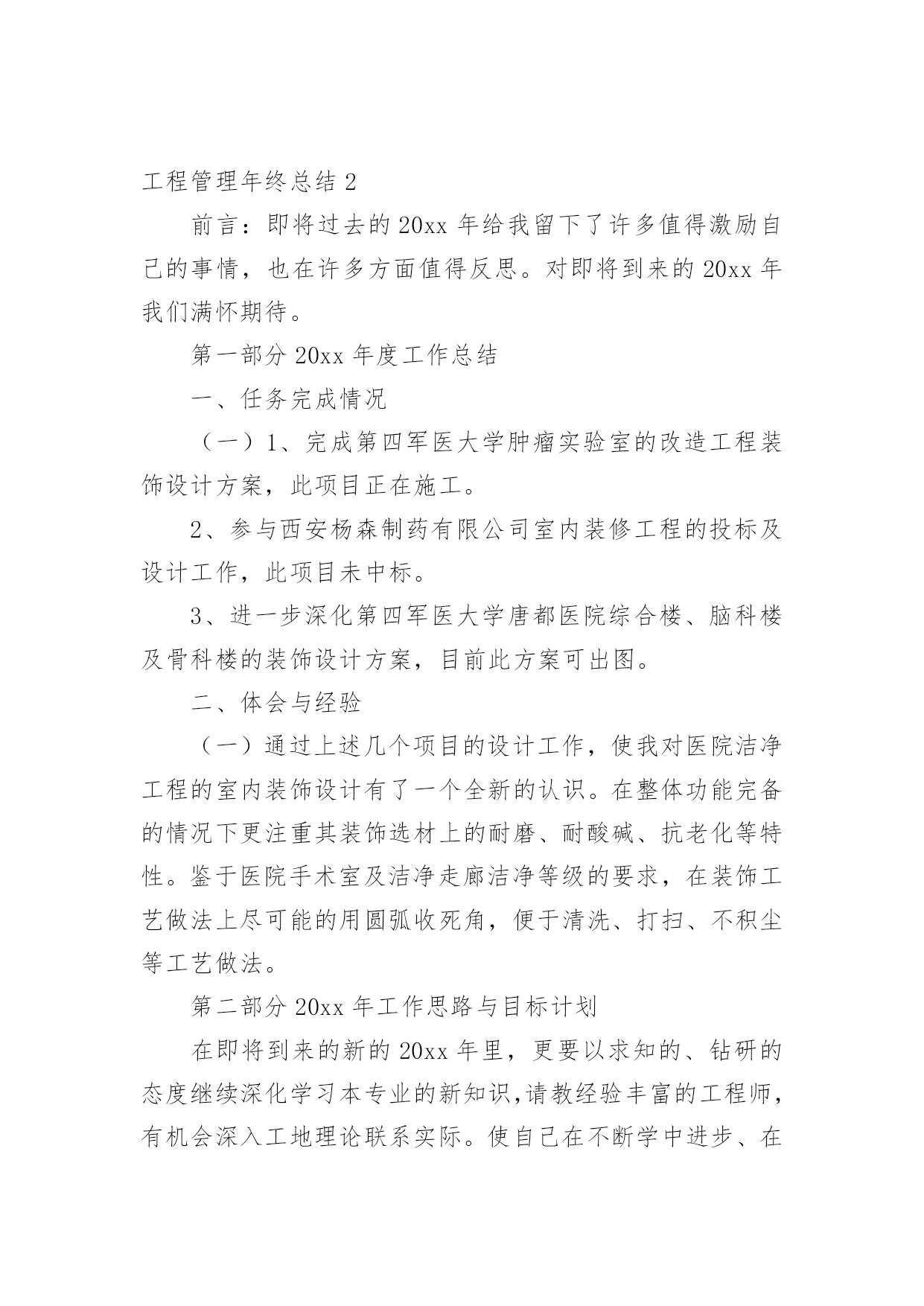 工程管理年终总结 2

前言：即将过去的 20xx 年给我留下了许多值得激励自己的事情，也在许多方面值得反思。对即将到来的 20xx 年我们满怀期待。

第一部分 20xx 年度工作总结

一、任务完成情况

（一）1、完成第四军医大学肿瘤实验室的改造工程装饰设计方案，此项目正在施工。

2、参与西安杨森制药有限公司室内装修工程的投标及设计工作，此项目未中标。

3、进一步深化第四军医大学唐都医院综合楼、脑科楼及骨科楼的装饰设计方案，目前此方案可出图。

二、体会与经验

（一）通过上述几个项目的设计工作，使我对医院洁净工程的室内装饰设计有了一个全新的认识。在整体功能完备的情况下更注重其装饰选材上的耐磨、耐酸碱、抗老化等特性。鉴于医院手术室及洁净走廊洁净等级的要求，在装饰工艺做法上尽可能的用圆弧收死角，便于清洗、打扫、不积尘等工艺做法。

第二部分 20xx 年工作思路与目标计划

在即将到来的新的 20xx 年里，更要以求知的、钻研的态度继续深化学习本专业的新知识,请教经验丰富的工程师,有机会深入工地理论联系实际。使自己在不断学中进步、在